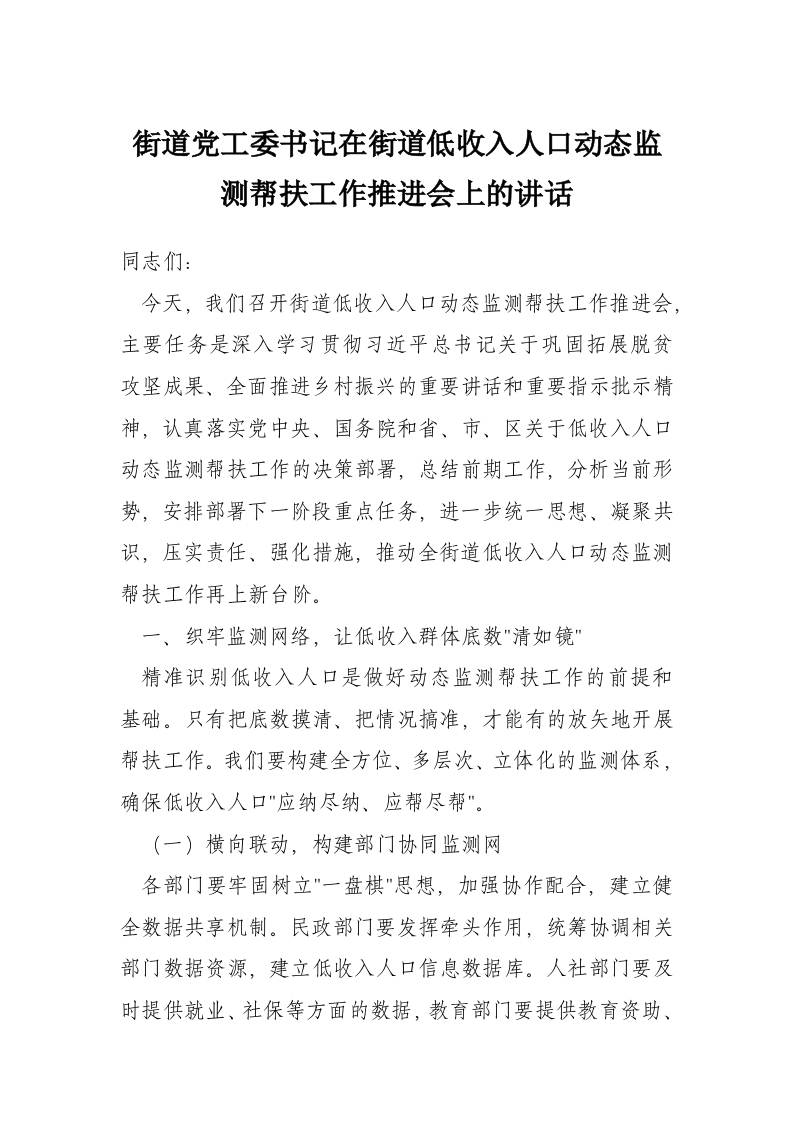 街道党工委书记在街道低收入人口动态监测帮扶工作推进会上的讲话

同志们：

今天，我们召开街道低收入人口动态监测帮扶工作推进会，主要任务是深入学习贯彻习近平总书记关于巩固拓展脱贫攻坚成果、全面推进乡村振兴的重要讲话和重要指示批示精神，认真落实党中央、国务院和省、市、区关于低收入人口动态监测帮扶工作的决策部署，总结前期工作，分析当前形势，安排部署下一阶段重点任务，进一步统一思想、凝聚共识，压实责任、强化措施，推动全街道低收入人口动态监测帮扶工作再上新台阶。

一、织牢监测网络，让低收入群体底数"清如镜"

精准识别低收入人口是做好动态监测帮扶工作的前提和基础。只有把底数摸清、把情况搞准，才能有的放矢地开展帮扶工作。我们要构建全方位、多层次、立体化的监测体系，确保低收入人口"应纳尽纳、应帮尽帮"。

（一）横向联动，构建部门协同监测网

各部门要牢固树立"一盘棋"思想，加强协作配合，建立健全数据共享机制。民政部门要发挥牵头作用，统筹协调相关部门数据资源，建立低收入人口信息数据库。人社部门要及时提供就业、社保等方面的数据，教育部门要提供教育资助、